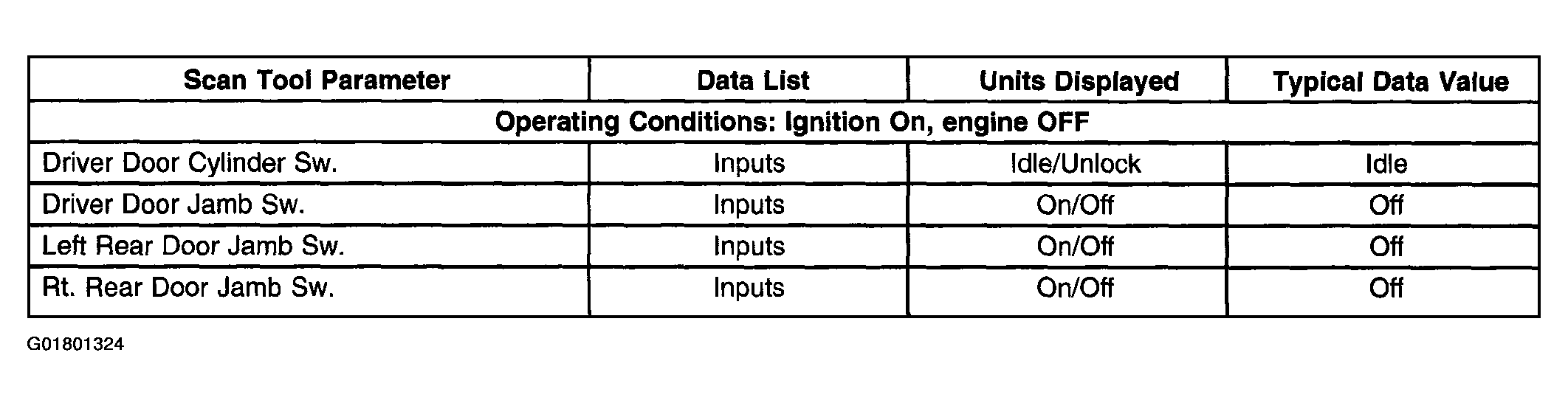 | Scan Tool Parameter | Data List | Units Displayed | Typical Data Value |
|---|---|---|---|
| Operating Conditions: Ignition On, engine OFF | | | |
| Driver Door Cylinder Sw. | Inputs | Idle/Unlock | Idle |
| Driver Door Jamb Sw. | Inputs | On/Off | Off |
| Left Rear Door Jamb Sw. | Inputs | On/Off | Off |
| Rt. Rear Door Jamb Sw. | Inputs | On/Off | Off |

G01801324